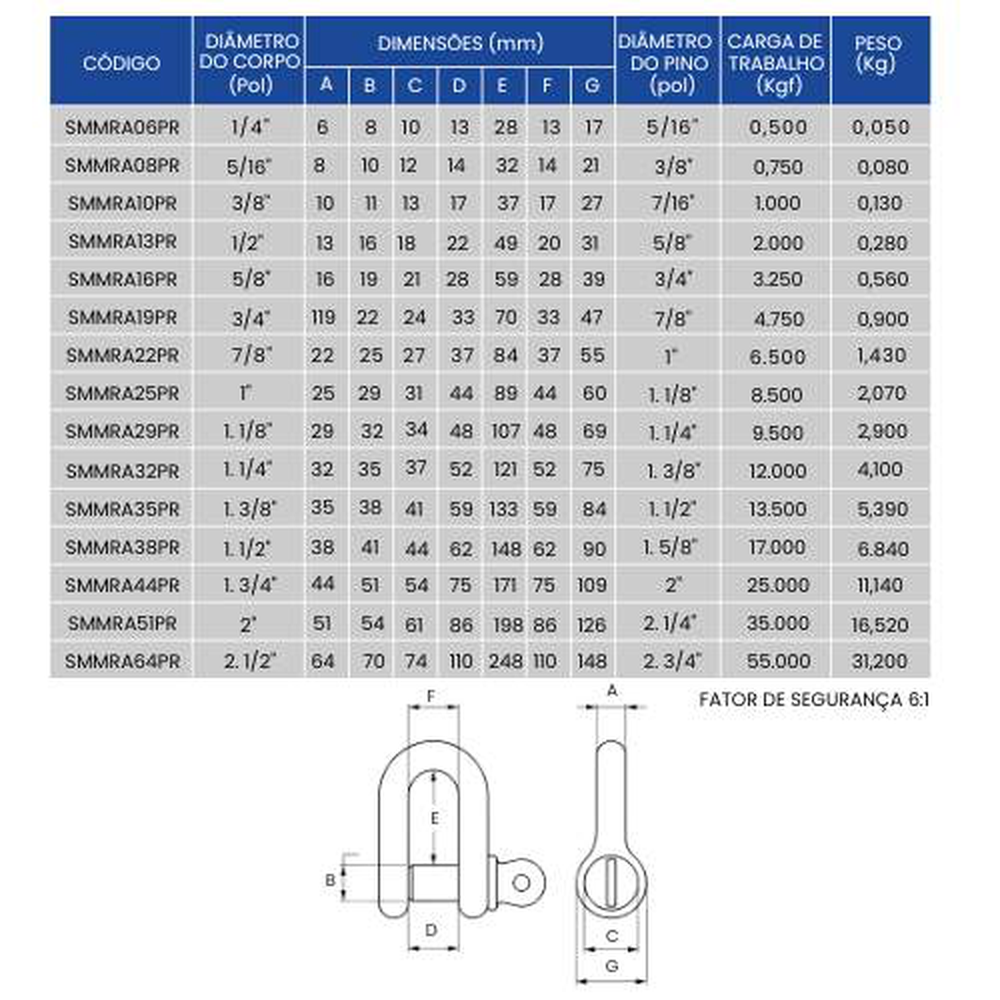 | CÓDIGO | DIÂMETRO DO CORPO (Pol) | DIMENSÕES (mm) A | B | C | D | E | F | G | DIÂMETRO DO PINO (pol) | CARGA DE TRABALHO (Kgf) | PESO (Kg) |
|---|---|---|---|---|---|---|---|---|---|---|---|
| SMMRA06PR | 1/4" | 6 | 8 | 10 | 13 | 28 | 13 | 17 | 5/16" | 0,500 | 0,050 |
| SMMRA08PR | 5/16" | 8 | 10 | 12 | 14 | 32 | 14 | 21 | 3/8" | 0,750 | 0,080 |
| SMMRA10PR | 3/8" | 10 | 11 | 13 | 17 | 37 | 17 | 27 | 7/16" | 1.000 | 0,130 |
| SMMRA13PR | 1/2" | 13 | 16 | 18 | 22 | 49 | 20 | 31 | 5/8" | 2.000 | 0,280 |
| SMMRA16PR | 5/8" | 16 | 19 | 21 | 28 | 59 | 28 | 39 | 3/4" | 3.250 | 0,560 |
| SMMRA19PR | 3/4" | 119 | 22 | 24 | 33 | 70 | 33 | 47 | 7/8" | 4.750 | 0,900 |
| SMMRA22PR | 7/8" | 22 | 25 | 27 | 37 | 84 | 37 | 55 | 1" | 6.500 | 1,430 |
| SMMRA25PR | 1" | 25 | 29 | 31 | 44 | 89 | 44 | 60 | 1. 1/8" | 8.500 | 2,070 |
| SMMRA29PR | 1. 1/8" | 29 | 32 | 34 | 48 | 107 | 48 | 69 | 1. 1/4" | 9.500 | 2,900 |
| SMMRA32PR | 1. 1/4" | 32 | 35 | 37 | 52 | 121 | 52 | 75 | 1. 3/8" | 12.000 | 4,100 |
| SMMRA35PR | 1. 3/8" | 35 | 38 | 41 | 59 | 133 | 59 | 84 | 1. 1/2" | 13.500 | 5,390 |
| SMMRA38PR | 1. 1/2" | 38 | 41 | 44 | 62 | 148 | 62 | 90 | 1. 5/8" | 17.000 | 6.840 |
| SMMRA44PR | 1. 3/4" | 44 | 51 | 54 | 75 | 171 | 75 | 109 | 2" | 25.000 | 11,140 |
| SMMRA51PR | 2" | 51 | 54 | 61 | 86 | 198 | 86 | 126 | 2. 1/4" | 35.000 | 16,520 |
| SMMRA64PR | 2. 1/2" | 64 | 70 | 74 | 110 | 248 | 110 | 148 | 2. 3/4" | 55.000 | 31,200 |

FATOR DE SEGURANÇA 6:1

F
E
B
D
A
C
G